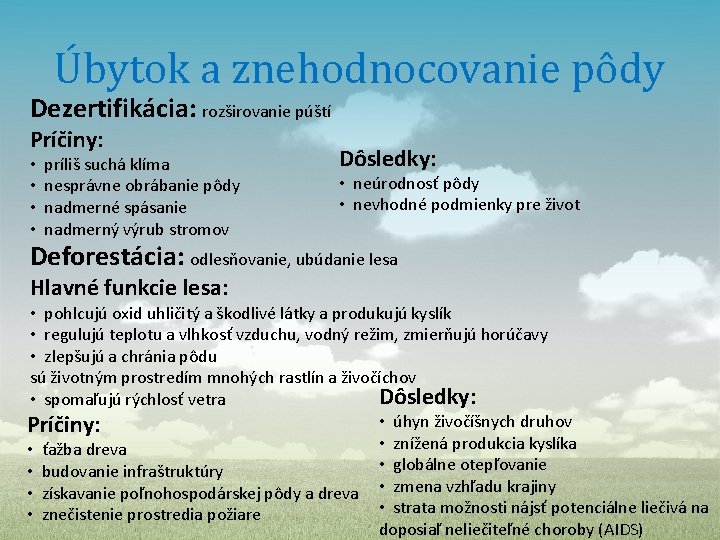 Úbytok a znehodnocovanie pôdy

Dezertifikácia: rozširovanie púští

Príčiny:
• príliš suchá klíma
• nesprávne obrábanie pôdy
• nadmerné spásanie
• nadmerný výrub stromov

Dôsledky:
• neúrodnosť pôdy
• nevhodné podmienky pre život

Deforestácia: odlesňovanie, ubúdanie lesa

Hlavné funkcie lesa:
• pohlcujú oxid uhličitý a škodlivé látky a produkujú kyslík
• regulujú teplotu a vlhkosť vzduchu, vodný režim, zmierňujú horúčavy
• zlepšujú a chránia pôdu
sú životným prostredím mnohých rastlín a živočíchov
• spomaľujú rýchlosť vetra

Príčiny:
• ťažba dreva
• budovanie infraštruktúry
• získavanie poľnohospodárskej pôdy a dreva
• znečistenie prostredia požiare

Dôsledky:
• úhyn živočíšnych druhov
• znížená produkcia kyslíka
• globálne otepľovanie
• zmena vzhľadu krajiny
• strata možnosti nájsť potenciálne liečivá na doposiaľ neliečiteľné choroby (AIDS)